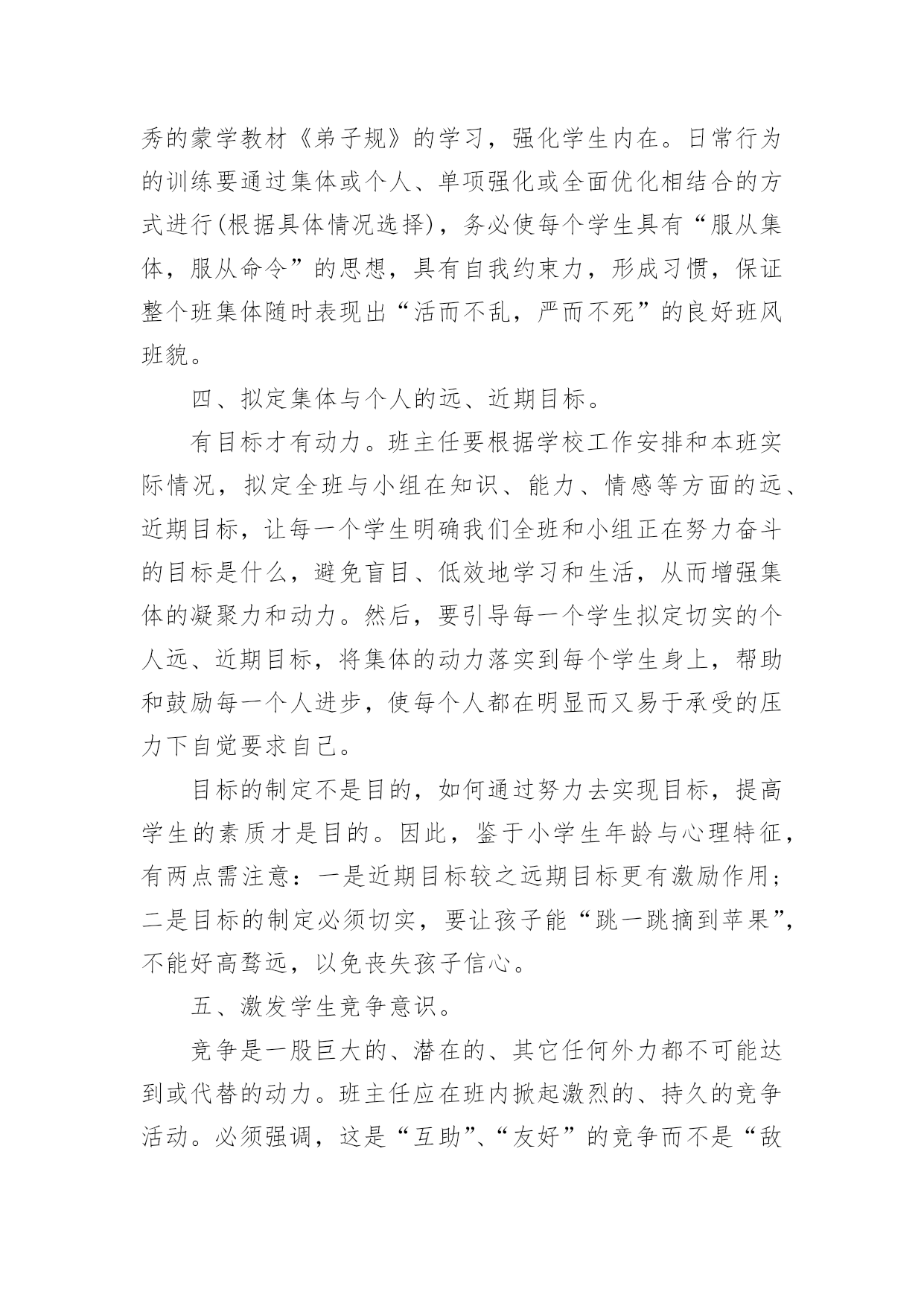 秀的蒙学教材《弟子规》的学习，强化学生内在。日常行为的训练要通过集体或个人、单项强化或全面优化相结合的方式进行(根据具体情况选择)，务必使每个学生具有“服从集体，服从命令”的思想，具有自我约束力，形成习惯，保证整个班集体随时表现出“活而不乱，严而不死”的良好班风班貌。

四、拟定集体与个人的远、近期目标。

有目标才有动力。班主任要根据学校工作安排和本班实际情况，拟定全班与小组在知识、能力、情感等方面的远、近期目标，让每一个学生明确我们全班和小组正在努力奋斗的目标是什么，避免盲目、低效地学习和生活，从而增强集体的凝聚力和动力。然后，要引导每一个学生拟定切实的个人远、近期目标，将集体的动力落实到每个学生身上，帮助和鼓励每一个人进步，使每个人都在明显而又易于承受的压力下自觉要求自己。

目标的制定不是目的，如何通过努力去实现目标，提高学生的素质才是目的。因此，鉴于小学生年龄与心理特征，有两点需注意：一是近期目标较之远期目标更有激励作用；二是目标的制定必须切实，要让孩子能“跳一跳摘到苹果”，不能好高骛远，以免丧失孩子信心。

五、激发学生竞争意识。

竞争是一股巨大的、潜在的、其它任何外力都不可能达到或代替的动力。班主任应在班内掀起激烈的、持久的竞争活动。必须强调，这是“互助”、“友好”的竞争而不是“敌